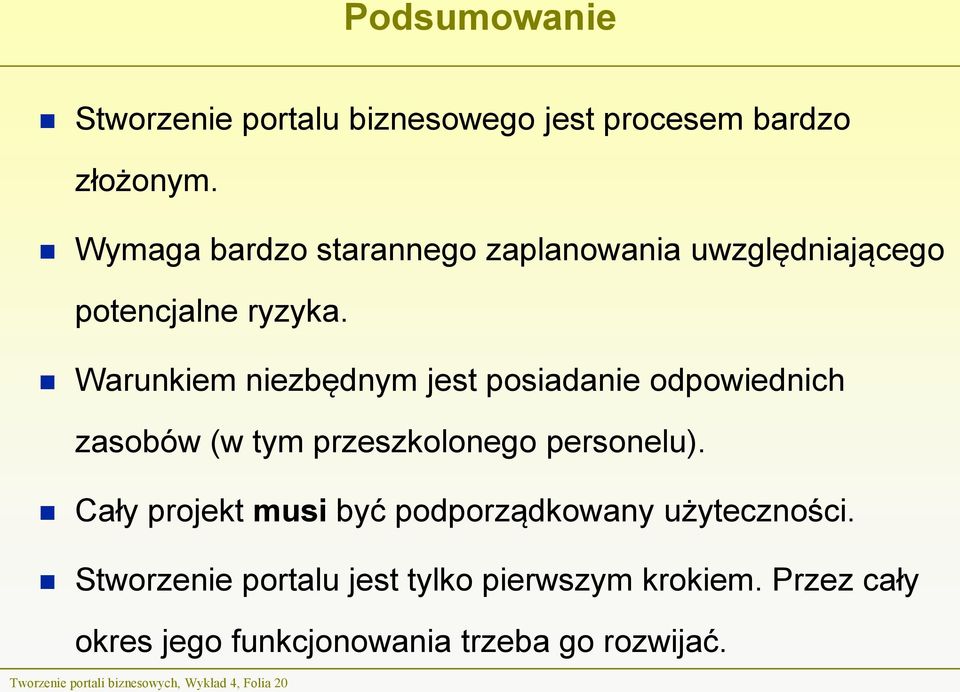 Podsumowanie

Stworzenie portalu biznesowego jest procesem bardzo złożonym.

Wymaga bardzo starannego zaplanowania uwzględniającego potencjalne ryzyka.

Warunkiem niezbędnym jest posiadanie odpowiednich zasobów (w tym przeszkolonego personelu).

Cały projekt musi być podporządkowany użyteczności.

Stworzenie portalu jest tylko pierwszym krokiem. Przez cały okres jego funkcjonowania trzeba go rozwijać.

Tworzenie portali biznesowych, Wykład 4, Folia 20